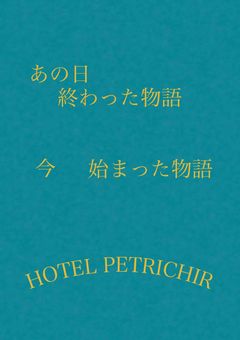 あの日
終わった物語

今　始まった物語

HOTEL PETRICHIR